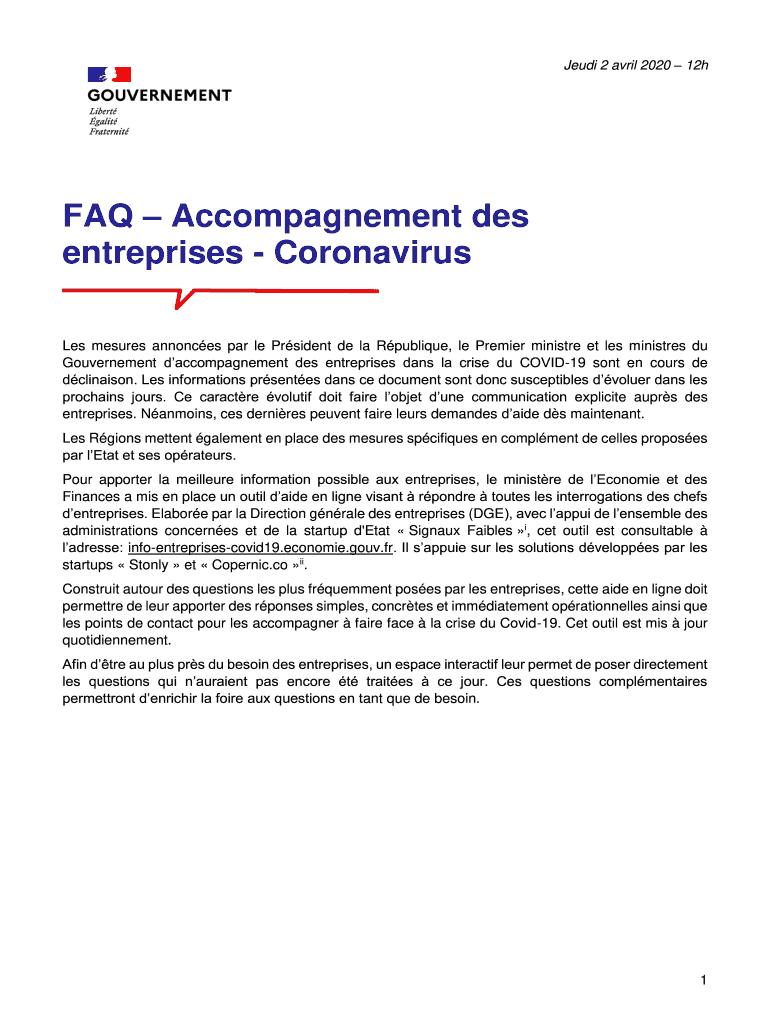 Jeudi 2 avril 2020 – 12h

GOUVERNEMENT
Liberté
Égalité
Fraternité

FAQ – Accompagnement des entreprises - Coronavirus

Les mesures annoncées par le Président de la République, le Premier ministre et les ministres du Gouvernement d'accompagnement des entreprises dans la crise du COVID-19 sont en cours de déclinaison. Les informations présentées dans ce document sont donc susceptibles d'évoluer dans les prochains jours. Ce caractère évolutif doit faire l'objet d'une communication explicite auprès des entreprises. Néanmoins, ces dernières peuvent faire leurs demandes d'aide dès maintenant.

Les Régions mettent également en place des mesures spécifiques en complément de celles proposées par l'Etat et ses opérateurs.

Pour apporter la meilleure information possible aux entreprises, le ministère de l'Economie et des Finances a mis en place un outil d'aide en ligne visant à répondre à toutes les interrogations des chefs d'entreprises. Elaborée par la Direction générale des entreprises (DGE), avec l'appui de l'ensemble des administrations concernées et de la startup d'Etat « Signaux Faibles »$^{i}$, cet outil est consultable à l'adresse: info-entreprises-covid19.economie.gouv.fr. Il s'appuie sur les solutions développées par les startups « Stonly » et « Copernic.co »$^{ii}$.

Construit autour des questions les plus fréquemment posées par les entreprises, cette aide en ligne doit permettre de leur apporter des réponses simples, concrètes et immédiatement opérationnelles ainsi que les points de contact pour les accompagner à faire face à la crise du Covid-19. Cet outil est mis à jour quotidiennement.

Afin d'être au plus près du besoin des entreprises, un espace interactif leur permet de poser directement les questions qui n'auraient pas encore été traitées à ce jour. Ces questions complémentaires permettront d'enrichir la foire aux questions en tant que de besoin.

1